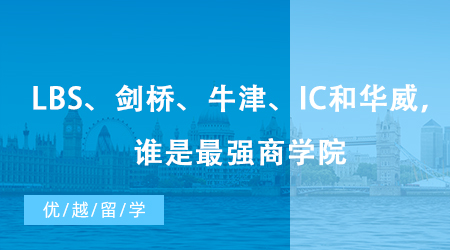 LBS、剑桥、牛津、IC和华威，谁是最强商学院

优/越/留/学